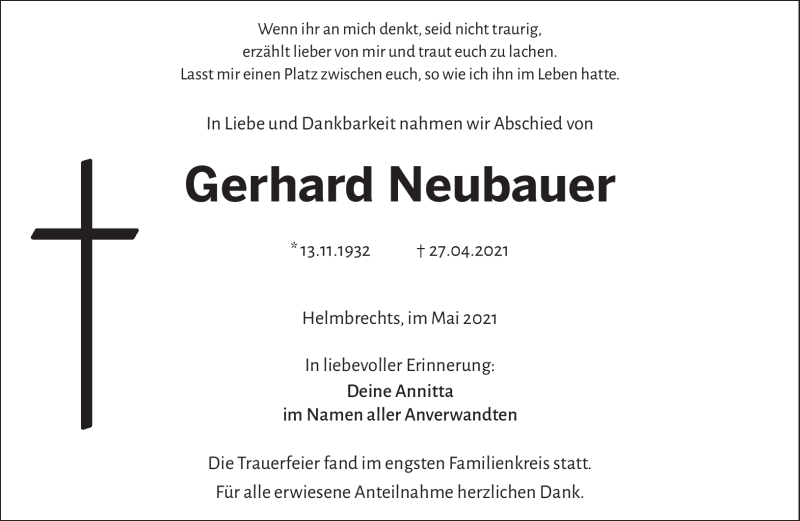 Wenn ihr an mich denkt, seid nicht traurig,
erzählt lieber von mir und traut euch zu lachen.
Lasst mir einen Platz zwischen euch, so wie ich ihn im Leben hatte.

In Liebe und Dankbarkeit nahmen wir Abschied von

Gerhard Neubauer

*13.11.1932 † 27.04.2021

Helmbrechts, im Mai 2021

In liebevoller Erinnerung:
Deine Annitta
im Namen aller Anverwandten

Die Trauerfeier fand im engsten Familienkreis statt.
Für alle erwiesene Anteilnahme herzlichen Dank.